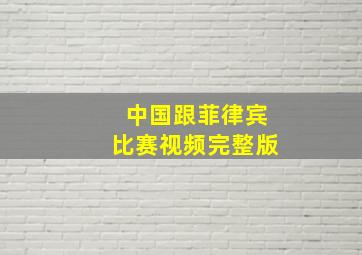 中国跟菲律宾
比赛视频完整版